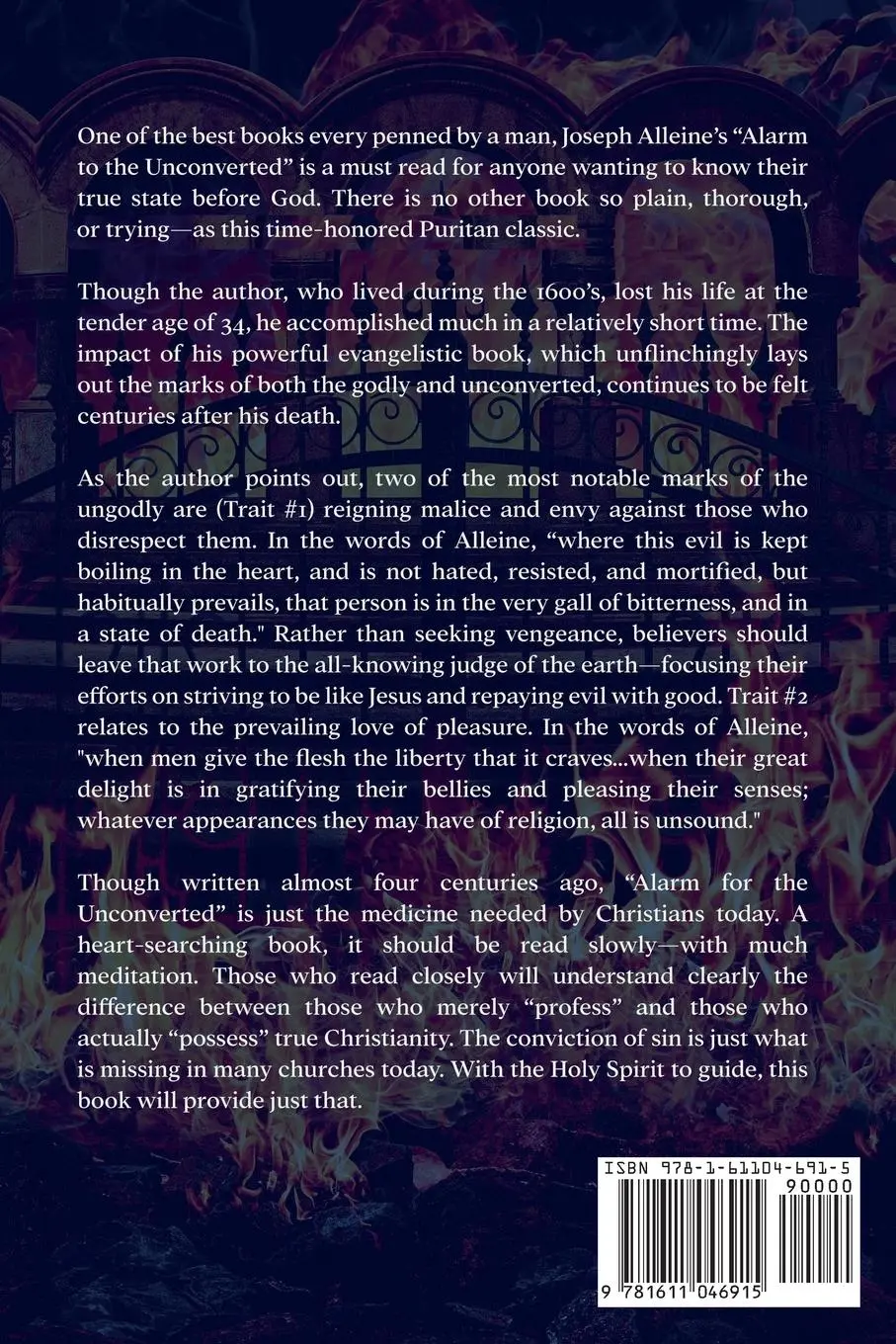 One of the best books every penned by a man, Joseph Alleine's "Alarm to the Unconverted" is a must read for anyone wanting to know their true state before God. There is no other book so plain, thorough, or trying—as this time-honored Puritan classic.

Though the author, who lived during the 1600's, lost his life at the tender age of 34, he accomplished much in a relatively short time. The impact of his powerful evangelistic book, which unflinchingly lays out the marks of both the godly and unconverted, continues to be felt centuries after his death.

As the author points out, two of the most notable marks of the ungodly are (Trait #1) reigning malice and envy against those who disrespect them. In the words of Alleine, "where this evil is kept boiling in the heart, and is not hated, resisted, and mortified, but habitually prevails, that person is in the very gall of bitterness, and in a state of death." Rather than seeking vengeance, believers should leave that work to the all-knowing judge of the earth—focusing their efforts on striving to be like Jesus and repaying evil with good. Trait #2 relates to the prevailing love of pleasure. In the words of Alleine, "when men give the flesh the liberty that it craves...when their great delight is in gratifying their bellies and pleasing their senses; whatever appearances they may have of religion, all is unsound."

Though written almost four centuries ago, "Alarm for the Unconverted" is just the medicine needed by Christians today. A heart-searching book, it should be read slowly—with much meditation. Those who read closely will understand clearly the difference between those who merely "profess" and those who actually "possess" true Christianity. The conviction of sin is just what is missing in many churches today. With the Holy Spirit to guide, this book will provide just that.

ISBN 978-1-61104-691-5
90000
9 781611 046915